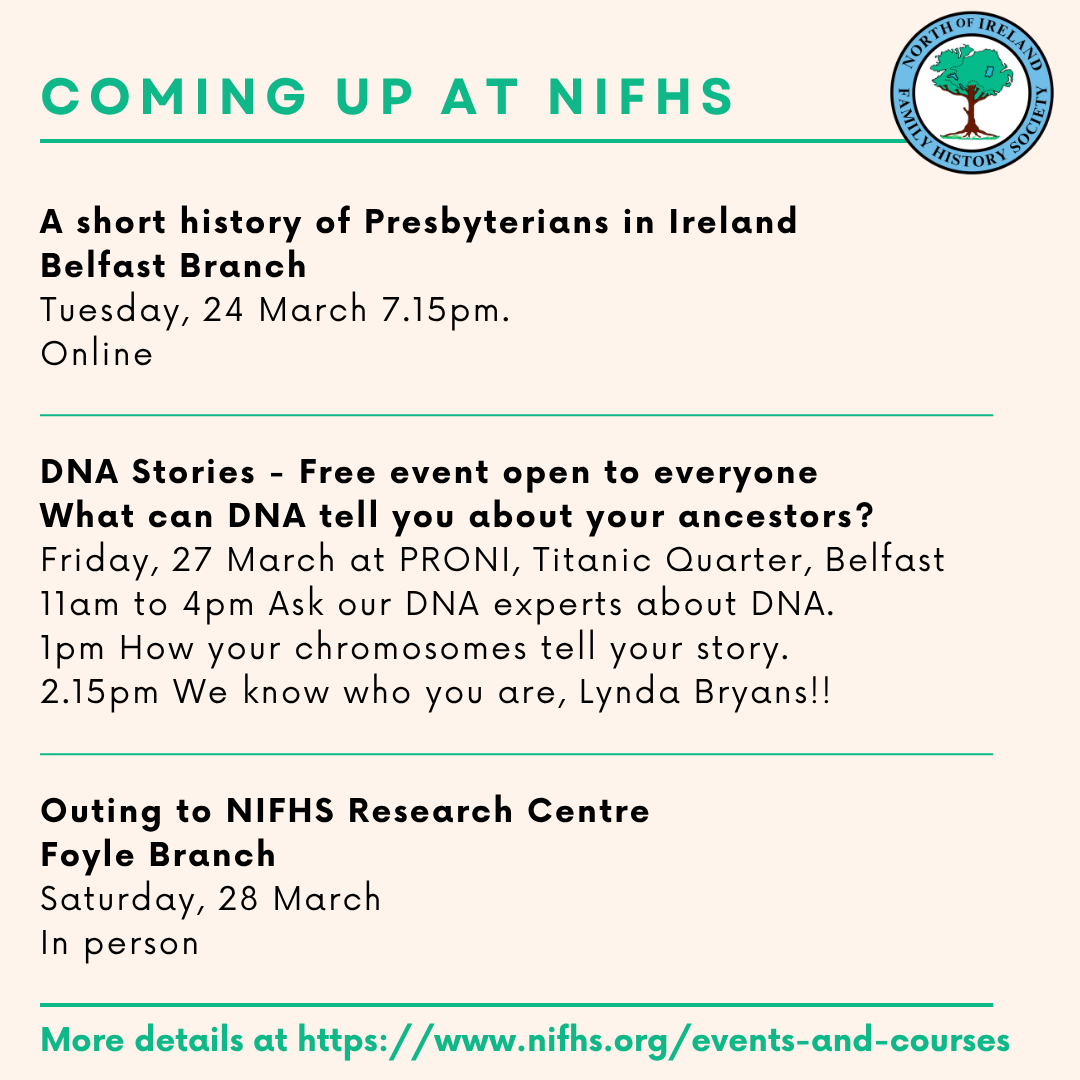 COMING UP AT NIFHS

NORTH OF IRELAND FAMILY HISTORY SOCIETY

A short history of Presbyterians in Ireland
Belfast Branch
Tuesday, 24 March 7.15pm.
Online

DNA Stories - Free event open to everyone
What can DNA tell you about your ancestors?
Friday, 27 March at PRONI, Titanic Quarter, Belfast
11am to 4pm Ask our DNA experts about DNA.
1pm How your chromosomes tell your story.
2.15pm We know who you are, Lynda Bryans!!

Outing to NIFHS Research Centre
Foyle Branch
Saturday, 28 March
In person

More details at https://www.nifhs.org/events-and-courses